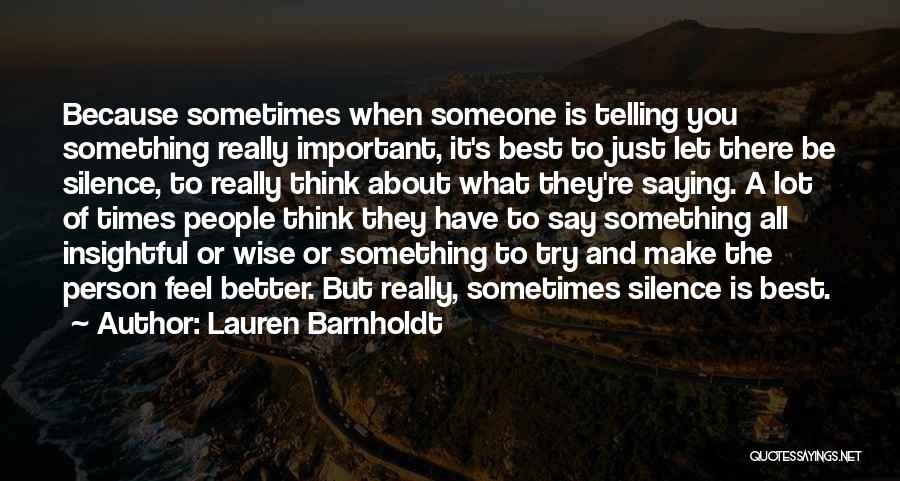 Because sometimes when someone is telling you something really important, it's best to just let there be silence, to really think about what they're saying. A lot of times people think they have to say something all insightful or wise or something to try and make the person feel better. But really, sometimes silence is best.

~ Author: Lauren Barnholdt

QUOTESSAYINGS.NET